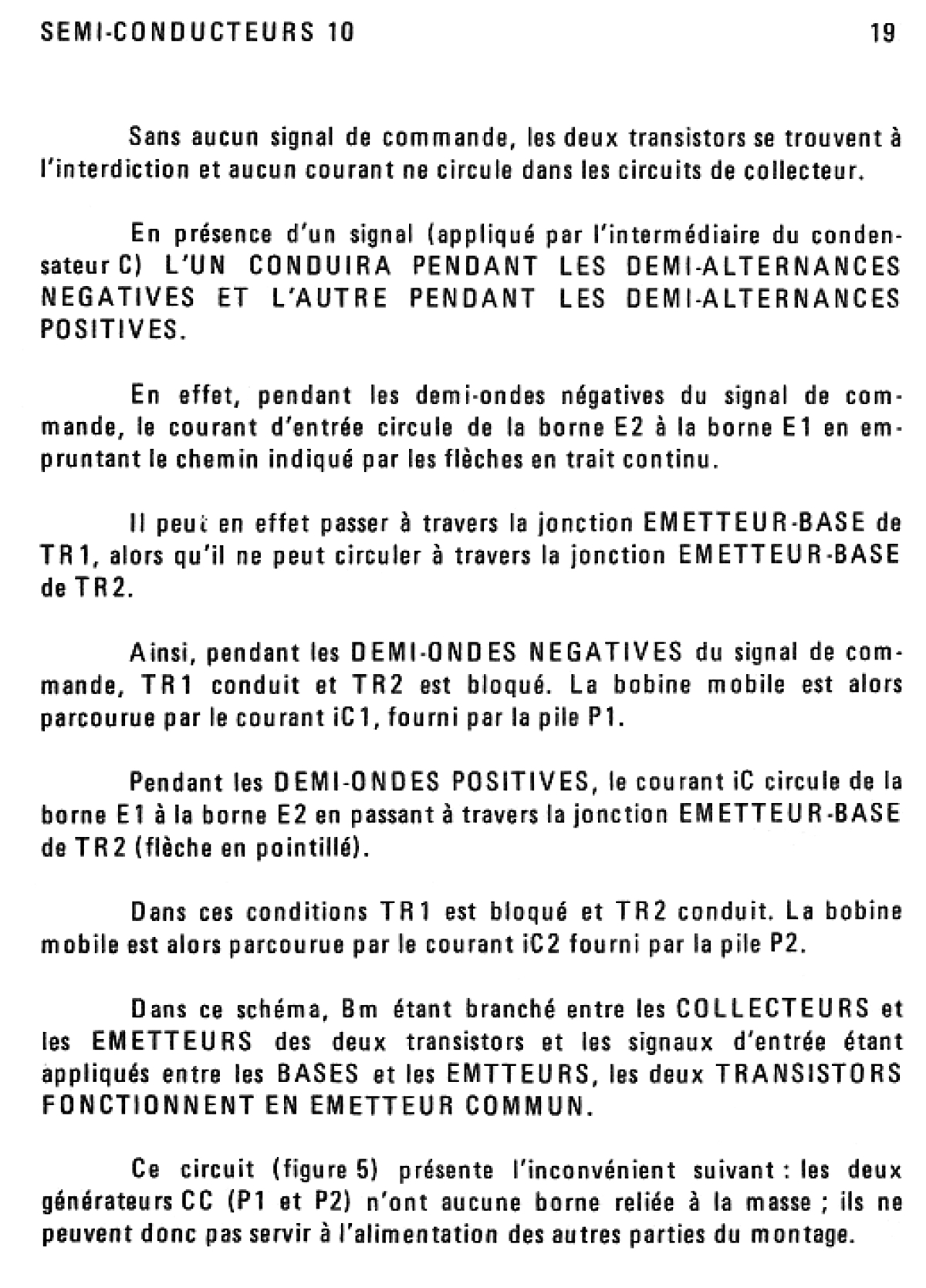 SEMI-CONDUCTEURS 10 19

Sans aucun signal de commande, les deux transistors se trouvent à l'interdiction et aucun courant ne circule dans les circuits de collecteur.

En présence d'un signal (appliqué par l'intermédiaire du condensateur C) L'UN CONDUIRA PENDANT LES DEMI-ALTERNANCES NEGATIVES ET L'AUTRE PENDANT LES DEMI-ALTERNANCES POSITIVES.

En effet, pendant les demi-ondes négatives du signal de commande, le courant d'entrée circule de la borne E2 à la borne E1 en empruntant le chemin indiqué par les flèches en trait continu.

Il peut en effet passer à travers la jonction EMETTEUR-BASE de TR1, alors qu'il ne peut circuler à travers la jonction EMETTEUR-BASE de TR2.

Ainsi, pendant les DEMI-ONDES NEGATIVES du signal de commande, TR1 conduit et TR2 est bloqué. La bobine mobile est alors parcourue par le courant iC1, fourni par la pile P1.

Pendant les DEMI-ONDES POSITIVES, le courant iC circule de la borne E1 à la borne E2 en passant à travers la jonction EMETTEUR-BASE de TR2 (flèche en pointillé).

Dans ces conditions TR1 est bloqué et TR2 conduit. La bobine mobile est alors parcourue par le courant iC2 fourni par la pile P2.

Dans ce schéma, Bm étant branché entre les COLLECTEURS et les EMETTEURS des deux transistors et les signaux d'entrée étant appliqués entre les BASES et les EMTTEURS, les deux TRANSISTORS FONCTIONNENT EN EMETTEUR COMMUN.

Ce circuit (figure 5) présente l'inconvénient suivant : les deux générateurs CC (P1 et P2) n'ont aucune borne reliée à la masse ; ils ne peuvent donc pas servir à l'alimentation des autres parties du montage.